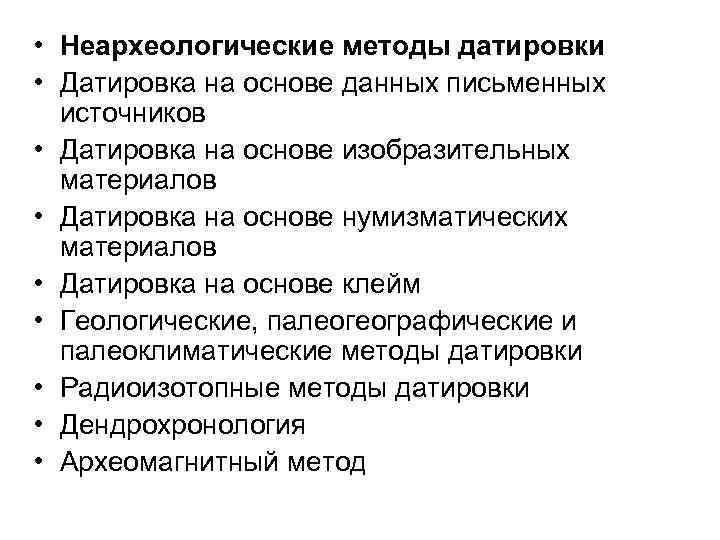 • Неархеологические методы датировки
• Датировка на основе данных письменных источников
• Датировка на основе изобразительных материалов
• Датировка на основе нумизматических материалов
• Датировка на основе клейм
• Геологические, палеогеографические и палеоклиматические методы датировки
• Радиоизотопные методы датировки
• Дендрохронология
• Археомагнитный метод